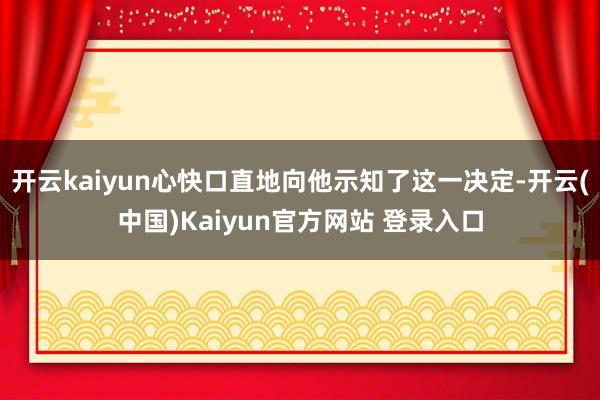 开云kaiyun心快口直地向他示知了这一决定-开云(中国)Kaiyun官方网站 登录入口